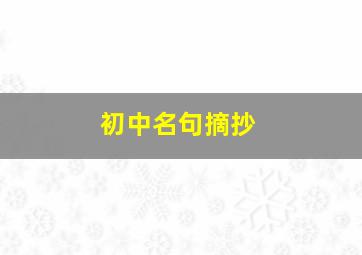 初中名句摘抄